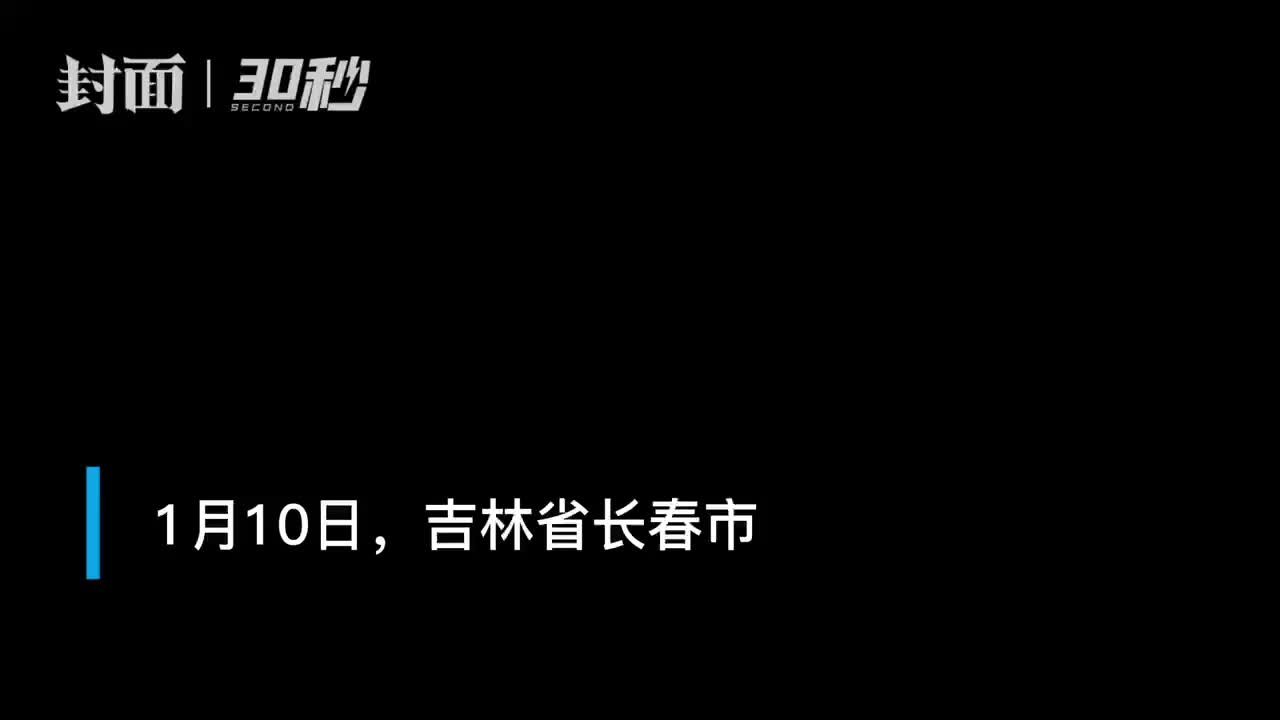 封面 | 30秒 SECOND

1月10日，吉林省长春市